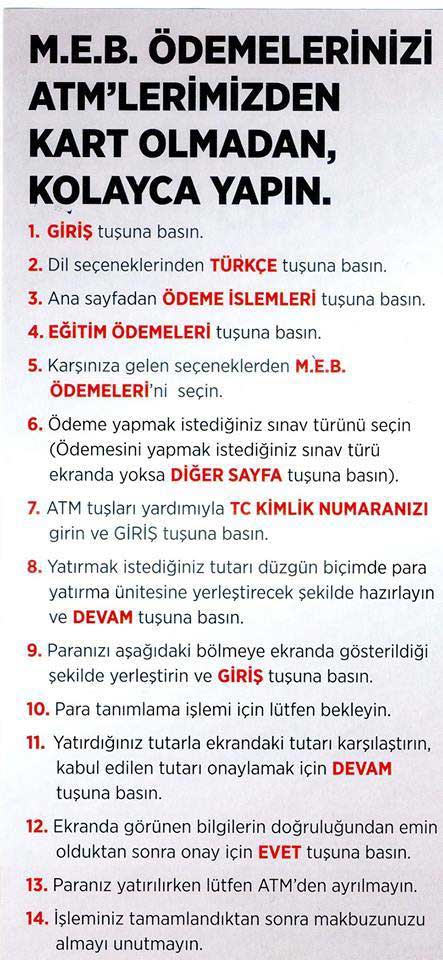 M.E.B. ÖDEMELERİNİZİ ATM'LERİMİZDEN KART OLMADAN, KOLAYCA YAPIN.

1. GİRİŞ tuşuna basın.

2. Dil seçeneklerinden TÜRKÇE tuşuna basın.

3. Ana sayfadan ÖDEME İSLEMLERİ tuşuna basın.

4. EĞİTİM ÖDEMELERİ tuşuna basın.

5. Karşınıza gelen seçeneklerden M.E.B. ÖDEMELERİ'ni seçin.

6. Ödeme yapmak istediğiniz sınav türünü seçin (Ödemesini yapmak istediğiniz sınav türü ekranda yoksa DİĞER SAYFA tuşuna basın).

7. ATM tuşları yardımıyla TC KİMLİK NUMARANIZI girin ve GİRİŞ tuşuna basın.

8. Yatırmak istediğiniz tutarı düzgün biçimde para yatırma ünitesine yerleştirecek şekilde hazırlayın ve DEVAM tuşuna basın.

9. Paranızı aşağıdaki bölmeye ekranda gösterildiği şekilde yerleştirin ve GİRİŞ tuşuna basın.

10. Para tanımlama işlemi için lütfen bekleyin.

11. Yatırdığınız tutarla ekrandaki tutarı karşılaştırın, kabul edilen tutarı onaylamak için DEVAM tuşuna basın.

12. Ekranda görünen bilgilerin doğruluğundan emin olduktan sonra onay için EVET tuşuna basın.

13. Paranız yatırılırken lütfen ATM'den ayrılmayın.

14. İşleminiz tamamlandıktan sonra makbuzunuzu almayı unutmayın.